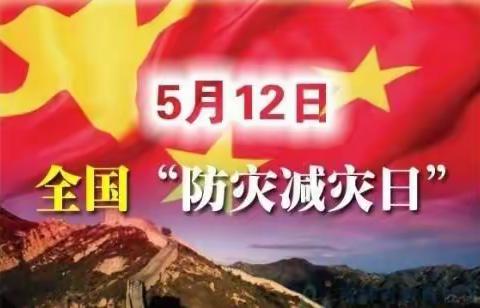 5月12日

全国“防灾减灾日”